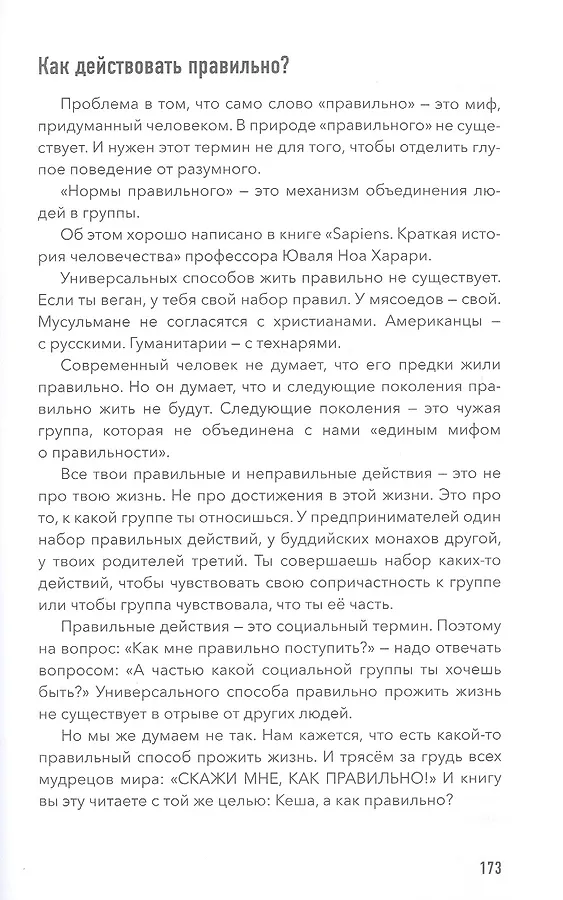 Как действовать правильно?

Проблема в том, что само слово «правильно» – это миф, придуманный человеком. В природе «правильного» не существует. И нужен этот термин не для того, чтобы отделить глупое поведение от разумного.

«Нормы правильного» – это механизм объединения людей в группы.

Об этом хорошо написано в книге «Sapiens. Краткая история человечества» профессора Юваля Ноа Харари.

Универсальных способов жить правильно не существует. Если ты веган, у тебя свой набор правил. У мясоедов – свой. Мусульмане не согласятся с христианами. Американцы – с русскими. Гуманитарии – с технарями.

Современный человек не думает, что его предки жили правильно. Но он думает, что и следующие поколения правильно жить не будут. Следующие поколения – это чужая группа, которая не объединена с нами «единым мифом о правильности».

Все твои правильные и неправильные действия – это не про твою жизнь. Не про достижения в этой жизни. Это про то, к какой группе ты относишься. У предпринимателей один набор правильных действий, у буддийских монахов другой, у твоих родителей третий. Ты совершаешь набор каких-то действий, чтобы чувствовать свою сопричастность к группе или чтобы группа чувствовала, что ты её часть.

Правильные действия – это социальный термин. Поэтому на вопрос: «Как мне правильно поступить?» – надо отвечать вопросом: «А частью какой социальной группы ты хочешь быть?» Универсального способа правильно прожить жизнь не существует в отрыве от других людей.

Но мы же думаем не так. Нам кажется, что есть какой-то правильный способ прожить жизнь. И трясём за грудь всех мудрецов мира: «СКАЖИ МНЕ, КАК ПРАВИЛЬНО!» И книгу вы эту читаете с той же целью: Кеша, а как правильно?

173